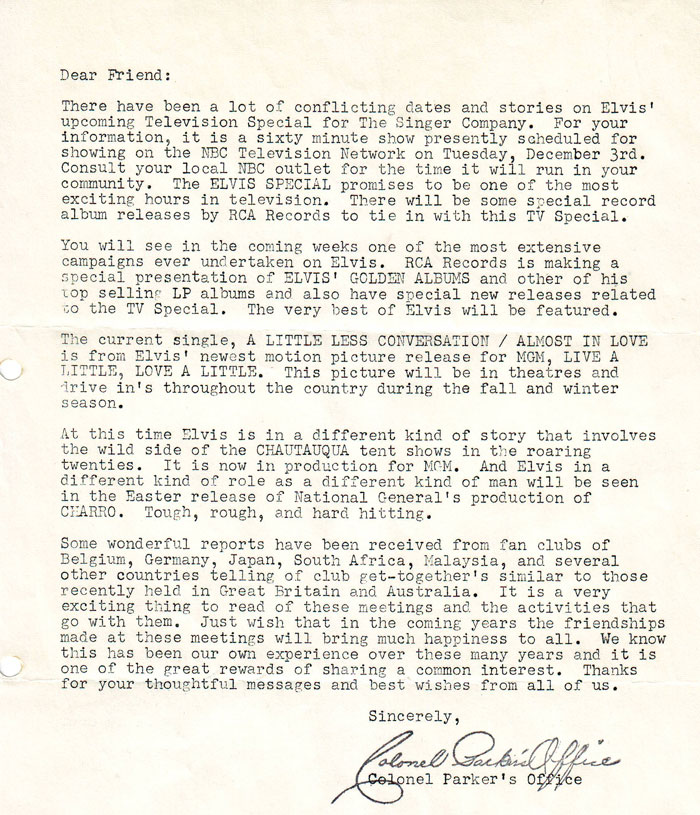 Dear Friend:

There have been a lot of conflicting dates and stories on Elvis' upcoming Television Special for The Singer Company. For your information, it is a sixty minute show presently scheduled for showing on the NBC Television Network on Tuesday, December 3rd. Consult your local NBC outlet for the time it will run in your community. The ELVIS SPECIAL promises to be one of the most exciting hours in television. There will be some special record album releases by RCA Records to tie in with this TV Special.

You will see in the coming weeks one of the most extensive campaigns ever undertaken on Elvis. RCA Records is making a special presentation of ELVIS' GOLDEN ALBUMS and other of his top selling LP albums and also have special new releases related to the TV Special. The very best of Elvis will be featured.

The current single, A LITTLE LESS CONVERSATION / ALMOST IN LOVE is from Elvis' newest motion picture release for MGM, LIVE A LITTLE, LOVE A LITTLE. This picture will be in theatres and drive in's throughout the country during the fall and winter season.

At this time Elvis is in a different kind of story that involves the wild side of the CHAUTAUQUA tent shows in the roaring twenties. It is now in production for MGM. And Elvis in a different kind of role as a different kind of man will be seen in the Easter release of National General's production of CHARRO. Tough, rough, and hard hitting.

Some wonderful reports have been received from fan clubs of Belgium, Germany, Japan, South Africa, Malaysia, and several other countries telling of club get-together's similar to those recently held in Great Britain and Australia. It is a very exciting thing to read of these meetings and the activities that go with them. Just wish that in the coming years the friendships made at these meetings will bring much happiness to all. We know this has been our own experience over these many years and it is one of the great rewards of sharing a common interest. Thanks for your thoughtful messages and best wishes from all of us.

Sincerely,

Colonel Parker's Office

Colonel Parker's Office